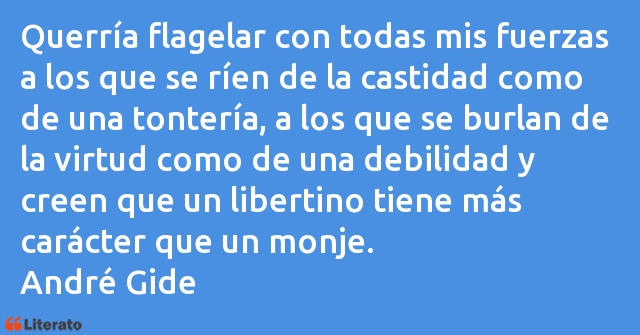 Querría flagelar con todas mis fuerzas a los que se ríen de la castidad como de una tontería, a los que se burlan de la virtud como de una debilidad y creen que un libertino tiene más carácter que un monje.
André Gide

Literato